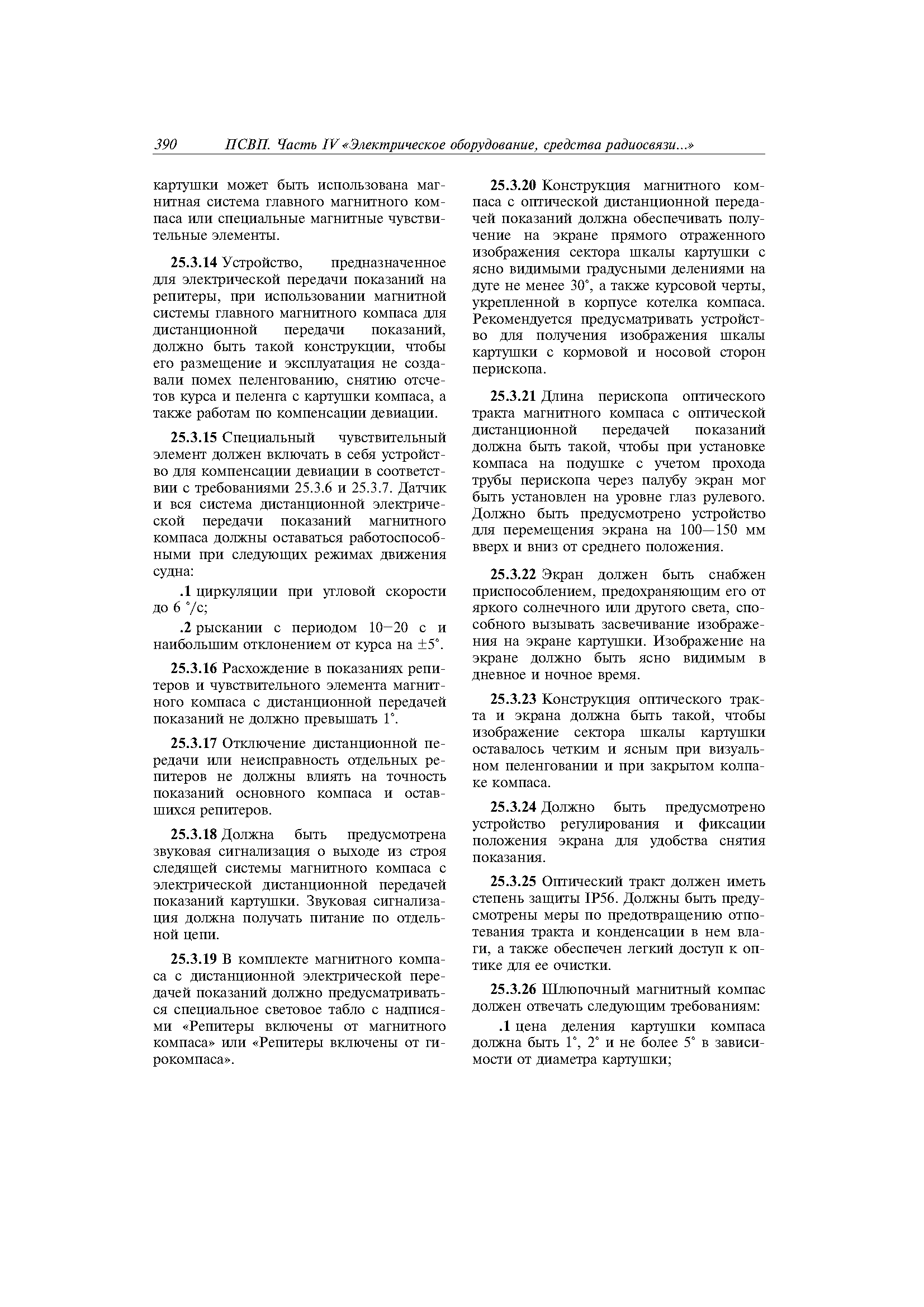 390 ПСВП. Часть IV «Электрическое оборудование, средства радиосвязи...»

картушки может быть использована магнитная система главного магнитного компаса или специальные магнитные чувствительные элементы.

25.3.14 Устройство, предназначенное для электрической передачи показаний на репитеры, при использовании магнитной системы главного магнитного компаса для дистанционной передачи показаний, должно быть такой конструкции, чтобы его размещение и эксплуатация не создавали помех пеленгованию, снятию отсчетов курса и пеленга с картушки компаса, а также работам по компенсации девиации.

25.3.15 Специальный чувствительный элемент должен включать в себя устройство для компенсации девиации в соответствии с требованиями 25.3.6 и 25.3.7. Датчик и вся система дистанционной электрической передачи показаний магнитного компаса должны оставаться работоспособными при следующих режимах движения судна:

.1 циркуляции при угловой скорости до 6 °/с;

.2 рыскании с периодом 10–20 с и наибольшим отклонением от курса на ±5°.

25.3.16 Расхождение в показаниях репитеров и чувствительного элемента магнитного компаса с дистанционной передачей показаний не должно превышать 1°.

25.3.17 Отключение дистанционной передачи или неисправность отдельных репитеров не должны влиять на точность показаний основного компаса и оставшихся репитеров.

25.3.18 Должна быть предусмотрена звуковая сигнализация о выходе из строя следящей системы магнитного компаса с электрической дистанционной передачей показаний картушки. Звуковая сигнализация должна получать питание по отдельной цепи.

25.3.19 В комплекте магнитного компаса с дистанционной электрической передачей показаний должно предусматриваться специальное световое табло с надписями «Репитеры включены от магнитного компаса» или «Репитеры включены от гирокомпаса».

25.3.20 Конструкция магнитного компаса с оптической дистанционной передачей показаний должна обеспечивать получение на экране прямого отраженного изображения сектора шкалы картушки с ясно видимыми градусными делениями на дуге не менее 30°, а также курсовой черты, укрепленной в корпусе котелка компаса. Рекомендуется предусматривать устройство для получения изображения шкалы картушки с кормовой и носовой сторон перископа.

25.3.21 Длина перископа оптического тракта магнитного компаса с оптической дистанционной передачей показаний должна быть такой, чтобы при установке компаса на подушке с учетом прохода трубы перископа через палубу экран мог быть установлен на уровне глаз рулевого. Должно быть предусмотрено устройство для перемещения экрана на 100—150 мм вверх и вниз от среднего положения.

25.3.22 Экран должен быть снабжен приспособлением, предохраняющим его от яркого солнечного или другого света, способного вызывать засвечивание изображения на экране картушки. Изображение на экране должно быть ясно видимым в дневное и ночное время.

25.3.23 Конструкция оптического тракта и экрана должна быть такой, чтобы изображение сектора шкалы картушки оставалось четким и ясным при визуальном пеленговании и при закрытом колпаке компаса.

25.3.24 Должно быть предусмотрено устройство регулирования и фиксации положения экрана для удобства снятия показания.

25.3.25 Оптический тракт должен иметь степень защиты IP56. Должны быть предусмотрены меры по предотвращению отпотевания тракта и конденсации в нем влаги, а также обеспечен легкий доступ к оптике для ее очистки.

25.3.26 Шлюпочный магнитный компас должен отвечать следующим требованиям:

.1 цена деления картушки компаса должна быть 1°, 2° и не более 5° в зависимости от диаметра картушки;